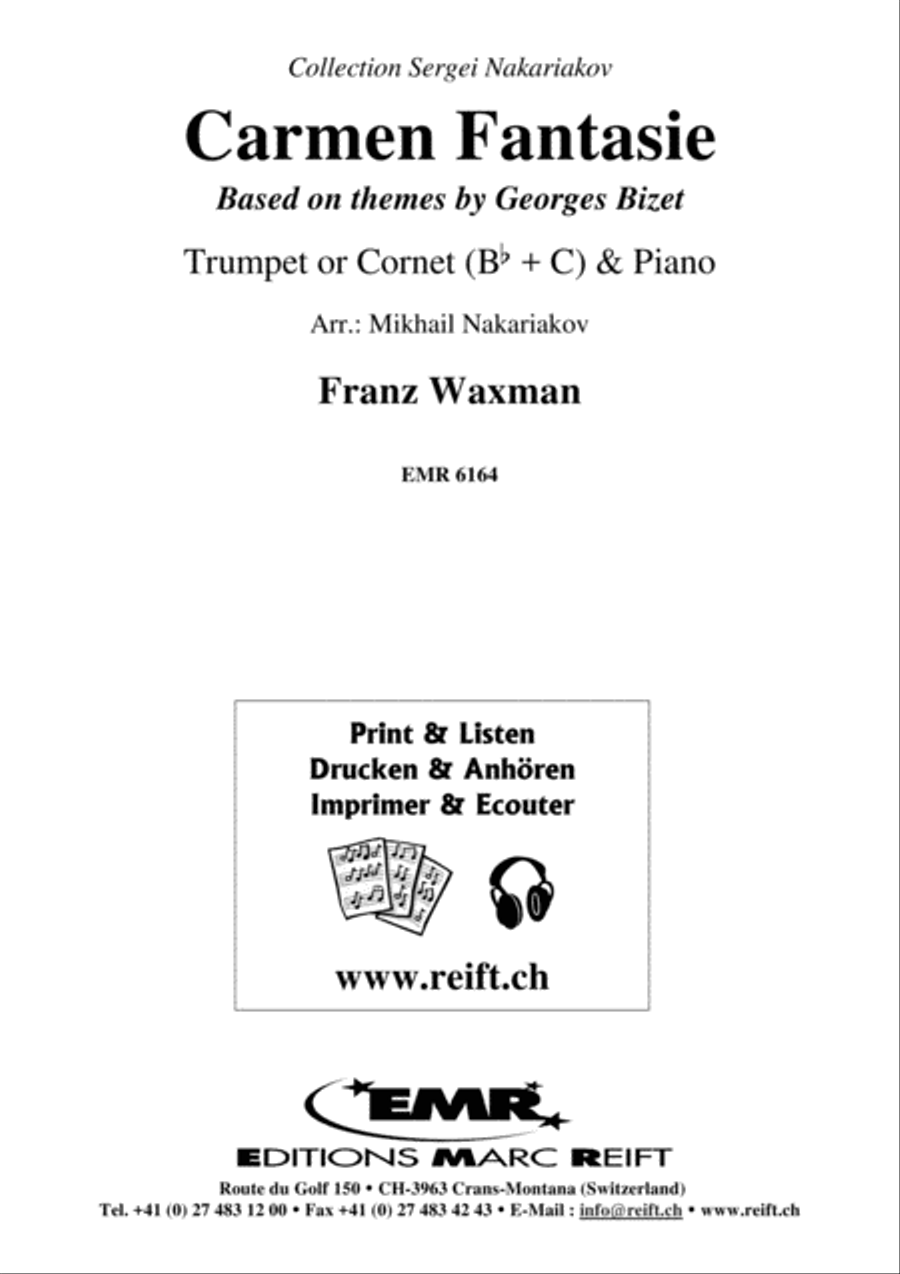 Collection Sergei Nakariakov

Carmen Fantasie

Based on themes by Georges Bizet

Trumpet or Cornet ($B^\flat$ + C) & Piano

Arr.: Mikhail Nakariakov

Franz Waxman

EMR 6164

Print & Listen
Drucken & Anhören
Imprimer & Ecouter

www.reift.ch

EMR

EDITIONS MARC REIFT

Route du Golf 150 • CH-3963 Crans-Montana (Switzerland)
Tel. +41 (0) 27 483 12 00 • Fax +41 (0) 27 483 42 43 • E-Mail : info@reift.ch • www.reift.ch